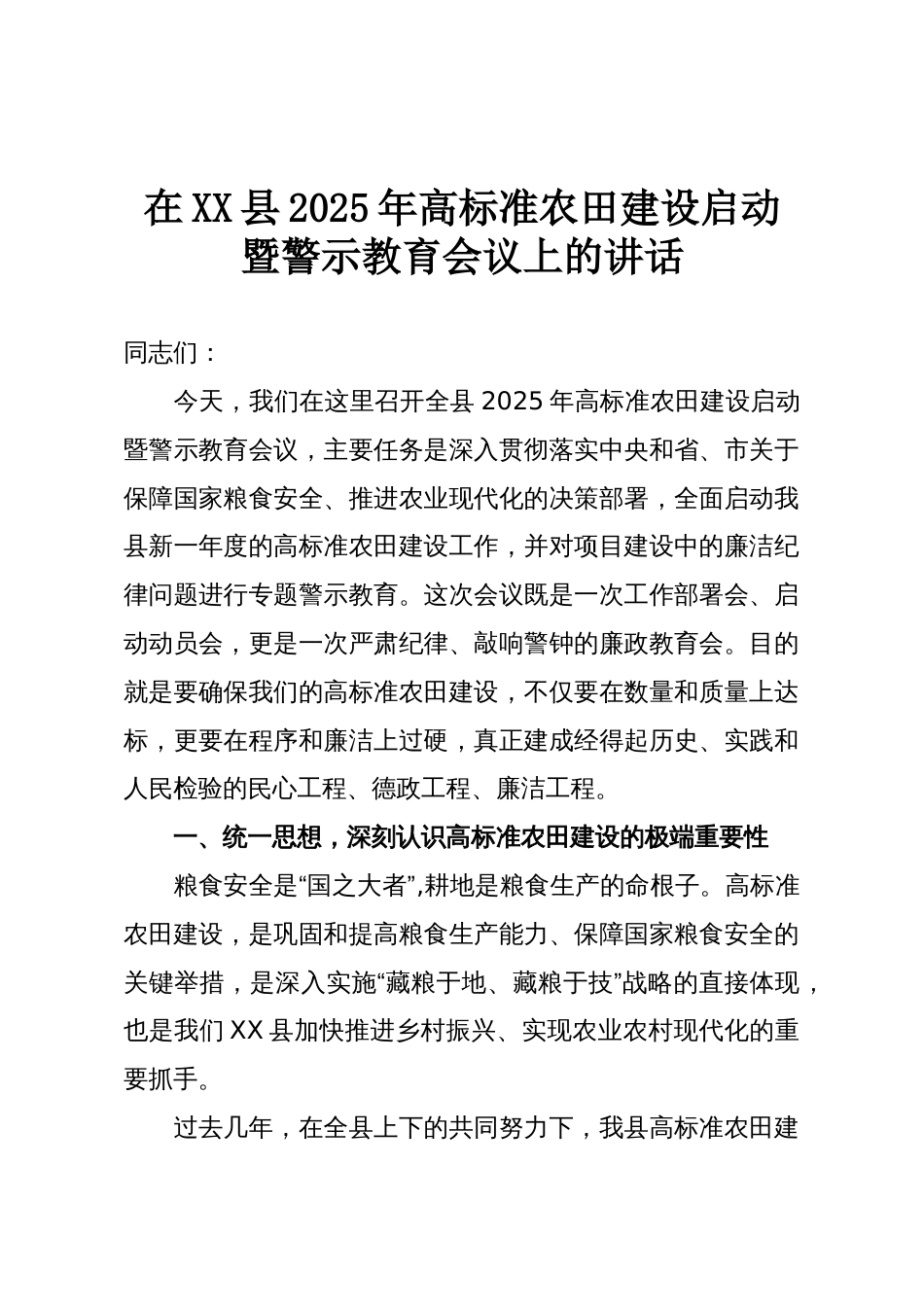 在XX县2025年高标准农田建设启动暨警示教育会议上的讲话

同志们：

今天，我们在这里召开全县2025年高标准农田建设启动暨警示教育会议，主要任务是深入贯彻落实中央和省、市关于保障国家粮食安全、推进农业现代化的决策部署，全面启动我县新一年度的高标准农田建设工作，并对项目建设中的廉洁纪律问题进行专题警示教育。这次会议既是一次工作部署会、启动动员会，更是一次严肃纪律、敲响警钟的廉政教育会。目的就是要确保我们的高标准农田建设，不仅要在数量和质量上达标，更要在程序和廉洁上过硬，真正建成经得起历史、实践和人民检验的民心工程、德政工程、廉洁工程。

一、统一思想，深刻认识高标准农田建设的极端重要性

粮食安全是“国之大者”,耕地是粮食生产的命根子。高标准农田建设，是巩固和提高粮食生产能力、保障国家粮食安全的关键举措，是深入实施“藏粮于地、藏粮于技”战略的直接体现，也是我们XX县加快推进乡村振兴、实现农业农村现代化的重要抓手。

过去几年，在全县上下的共同努力下，我县高标准农田建